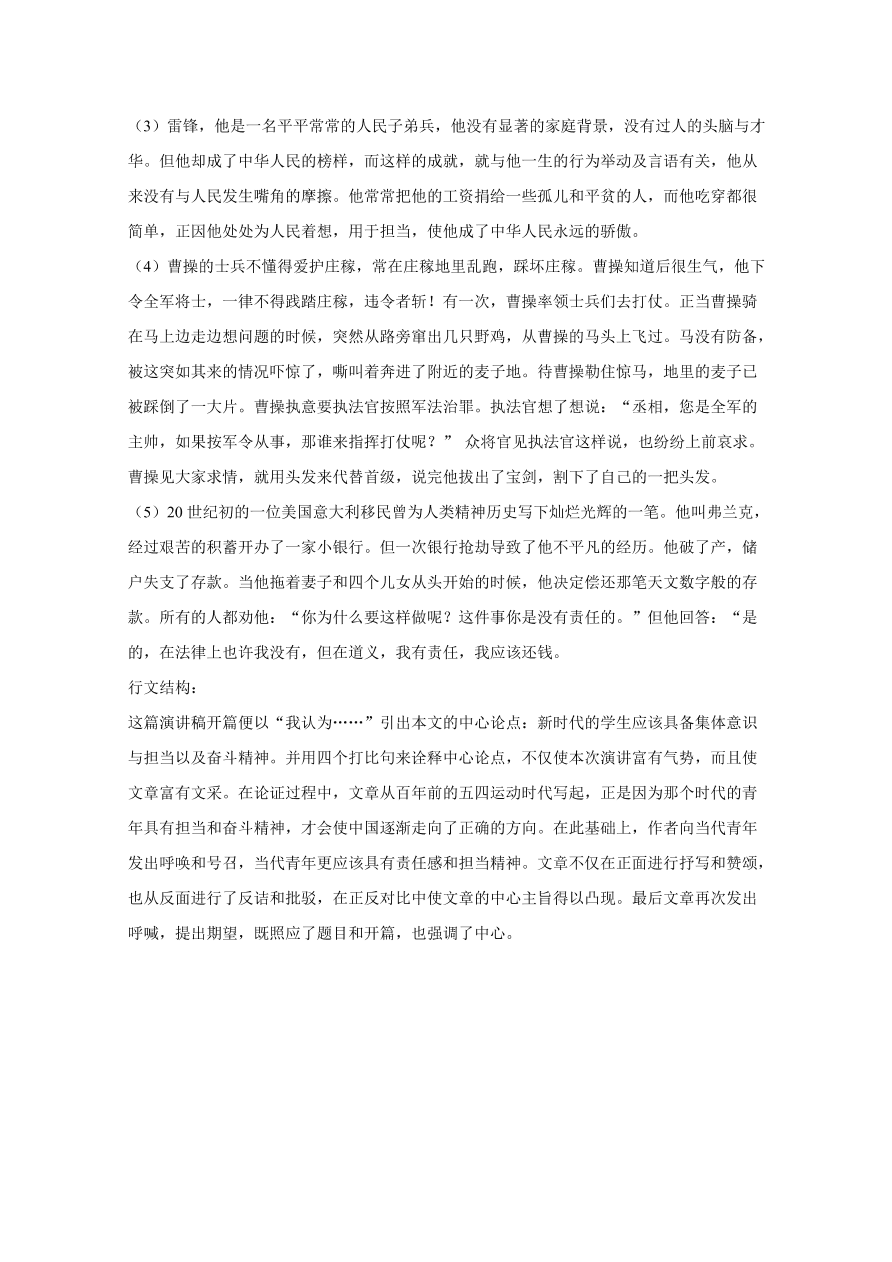 （3）雷锋，他是一名平平常常的人民子弟兵，他没有显著的家庭背景，没有过人的头脑与才华。但他却成了中华人民的榜样，而这样的成就，就与他一生的行为举动及言语有关，他从来没有与人民发生嘴角的摩擦。他常常把他的工资捐给一些孤儿和平贫的人，而他吃穿都很简单，正因他处处为人民着想，用于担当，使他成了中华人民永远的骄傲。
（4）曹操的士兵不懂得爱护庄稼，常在庄稼地里乱跑，踩坏庄稼。曹操知道后很生气，他下令全军将士，一律不得践踏庄稼，违令者斩！有一次，曹操率领士兵们去打仗。正当曹操骑在马上边走边想问题的时候，突然从路旁窜出几只野鸡，从曹操的马头上飞过。马没有防备，被这突如其来的情况吓惊了，嘶叫着奔进了附近的麦子地。待曹操勒住惊马，地里的麦子已被踩倒了一大片。曹操执意要执法官按照军法治罪。执法官想了想说：“丞相，您是全军的主帅，如果按军令从事，那谁来指挥打仗呢？” 众将官见执法官这样说，也纷纷上前哀求。曹操见大家求情，就用头发来代替首级，说完他拔出了宝剑，割下了自己的一把头发。
（5）20 世纪初的一位美国意大利移民曾为人类精神历史写下灿烂光辉的一笔。他叫弗兰克，经过艰苦的积蓄开办了一家小银行。但一次银行抢劫导致了他不平凡的经历。他破了产，储户失支了存款。当他拖着妻子和四个儿女从头开始的时候，他决定偿还那笔天文数字般的存款。所有的人都劝他：“你为什么要这样做呢？这件事你是没有责任的。”但他回答：“是的，在法律上也许我没有，但在道义，我有责任，我应该还钱。
行文结构：
这篇演讲稿开篇便以“我认为……”引出本文的中心论点：新时代的学生应该具备集体意识与担当以及奋斗精神。并用四个打比句来诠释中心论点，不仅使本次演讲富有气势，而且使文章富有文采。在论证过程中，文章从百年前的五四运动时代写起，正是因为那个时代的青年具有担当和奋斗精神，才会使中国逐渐走向了正确的方向。在此基础上，作者向当代青年发出呼唤和号召，当代青年更应该具有责任感和担当精神。文章不仅在正面进行抒写和赞颂，也从反面进行了反诘和批驳，在正反对比中使文章的中心主旨得以凸现。最后文章再次发出呼喊，提出期望，既照应了题目和开篇，也强调了中心。